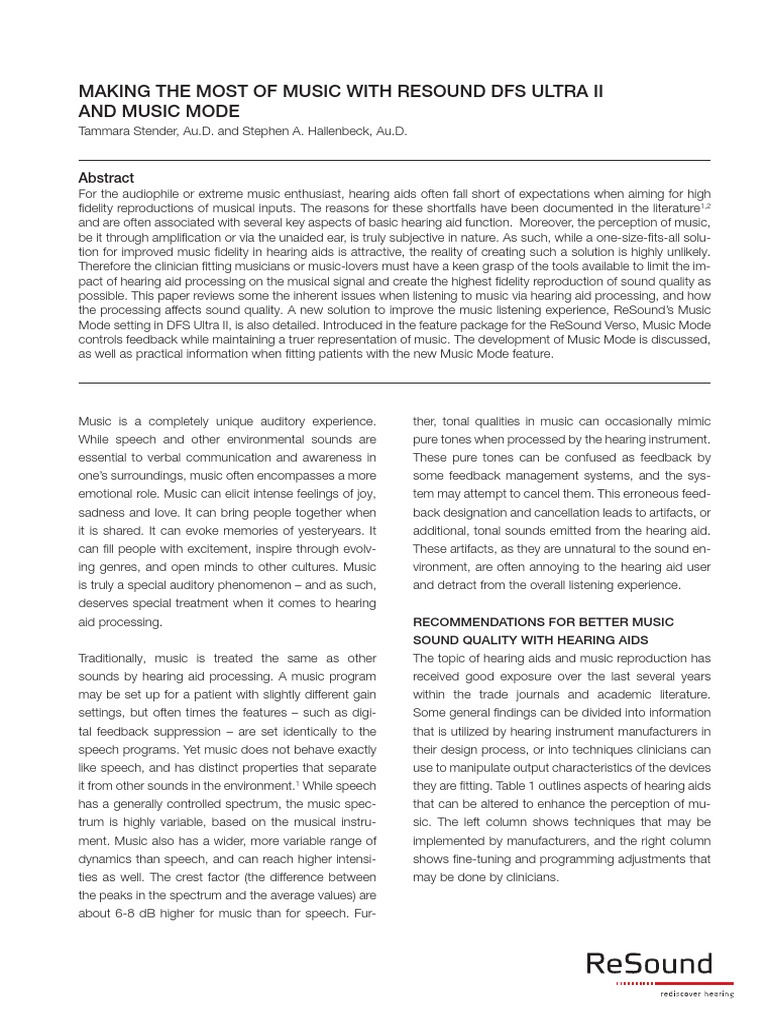 MAKING THE MOST OF MUSIC WITH RESOUND DFS ULTRA II AND MUSIC MODE

Tammara Stender, Au.D. and Stephen A. Hallenbeck, Au.D.

Abstract

For the audiophile or extreme music enthusiast, hearing aids often fall short of expectations when aiming for high fidelity reproductions of musical inputs. The reasons for these shortfalls have been documented in the literature$^{1,2}$ and are often associated with several key aspects of basic hearing aid function. Moreover, the perception of music, be it through amplification or via the unaided ear, is truly subjective in nature. As such, while a one-size-fits-all solution for improved music fidelity in hearing aids is attractive, the reality of creating such a solution is highly unlikely. Therefore the clinician fitting musicians or music-lovers must have a keen grasp of the tools available to limit the impact of hearing aid processing on the musical signal and create the highest fidelity reproduction of sound quality as possible. This paper reviews some the inherent issues when listening to music via hearing aid processing, and how the processing affects sound quality. A new solution to improve the music listening experience, ReSound's Music Mode setting in DFS Ultra II, is also detailed. Introduced in the feature package for the ReSound Verso, Music Mode controls feedback while maintaining a truer representation of music. The development of Music Mode is discussed, as well as practical information when fitting patients with the new Music Mode feature.

Music is a completely unique auditory experience. While speech and other environmental sounds are essential to verbal communication and awareness in one's surroundings, music often encompasses a more emotional role. Music can elicit intense feelings of joy, sadness and love. It can bring people together when it is shared. It can evoke memories of yesteryears. It can fill people with excitement, inspire through evolving genres, and open minds to other cultures. Music is truly a special auditory phenomenon – and as such, deserves special treatment when it comes to hearing aid processing.

Traditionally, music is treated the same as other sounds by hearing aid processing. A music program may be set up for a patient with slightly different gain settings, but often times the features – such as digital feedback suppression – are set identically to the speech programs. Yet music does not behave exactly like speech, and has distinct properties that separate it from other sounds in the environment.$^1$ While speech has a generally controlled spectrum, the music spectrum is highly variable, based on the musical instrument. Music also has a wider, more variable range of dynamics than speech, and can reach higher intensities as well. The crest factor (the difference between the peaks in the spectrum and the average values) are about 6-8 dB higher for music than for speech. Further, tonal qualities in music can occasionally mimic pure tones when processed by the hearing instrument. These pure tones can be confused as feedback by some feedback management systems, and the system may attempt to cancel them. This erroneous feedback designation and cancellation leads to artifacts, or additional, tonal sounds emitted from the hearing aid. These artifacts, as they are unnatural to the sound environment, are often annoying to the hearing aid user and detract from the overall listening experience.

RECOMMENDATIONS FOR BETTER MUSIC SOUND QUALITY WITH HEARING AIDS

The topic of hearing aids and music reproduction has received good exposure over the last several years within the trade journals and academic literature. Some general findings can be divided into information that is utilized by hearing instrument manufacturers in their design process, or into techniques clinicians can use to manipulate output characteristics of the devices they are fitting. Table 1 outlines aspects of hearing aids that can be altered to enhance the perception of music. The left column shows techniques that may be implemented by manufacturers, and the right column shows fine-tuning and programming adjustments that may be done by clinicians.

ReSound
rediscover hearing